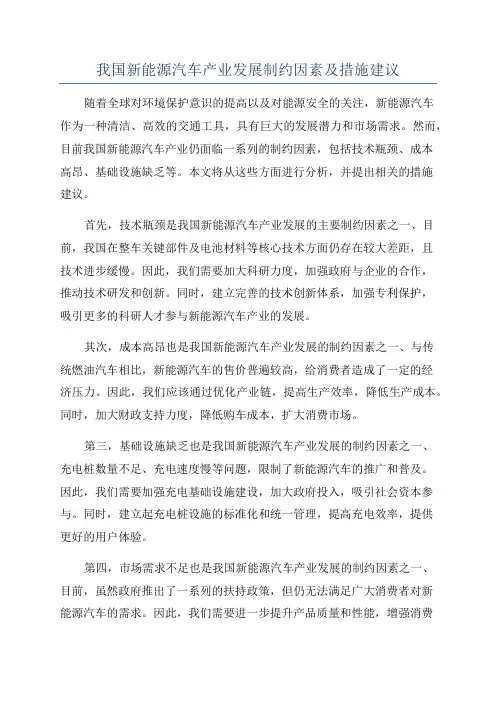 我国新能源汽车产业发展制约因素及措施建议

随着全球对环境保护意识的提高以及对能源安全的关注，新能源汽车作为一种清洁、高效的交通工具，具有巨大的发展潜力和市场需求。然而，目前我国新能源汽车产业仍面临一系列的制约因素，包括技术瓶颈、成本高昂、基础设施缺乏等。本文将从这些方面进行分析，并提出相关的措施建议。

首先，技术瓶颈是我国新能源汽车产业发展的主要制约因素之一、目前，我国在整车关键部件及电池材料等核心技术方面仍存在较大差距，且技术进步缓慢。因此，我们需要加大科研力度，加强政府与企业的合作，推动技术研发和创新。同时，建立完善的技术创新体系，加强专利保护，吸引更多的科研人才参与新能源汽车产业的发展。

其次，成本高昂也是我国新能源汽车产业发展的制约因素之一、与传统燃油汽车相比，新能源汽车的售价普遍较高，给消费者造成了一定的经济压力。因此，我们应该通过优化产业链，提高生产效率，降低生产成本。同时，加大财政支持力度，降低购车成本，扩大消费市场。

第三，基础设施缺乏也是我国新能源汽车产业发展的制约因素之一、充电桩数量不足、充电速度慢等问题，限制了新能源汽车的推广和普及。因此，我们需要加强充电基础设施建设，加大政府投入，吸引社会资本参与。同时，建立起充电桩设施的标准化和统一管理，提高充电效率，提供更好的用户体验。

第四，市场需求不足也是我国新能源汽车产业发展的制约因素之一、目前，虽然政府推出了一系列的扶持政策，但仍无法满足广大消费者对新能源汽车的需求。因此，我们需要进一步提升产品质量和性能，增强消费